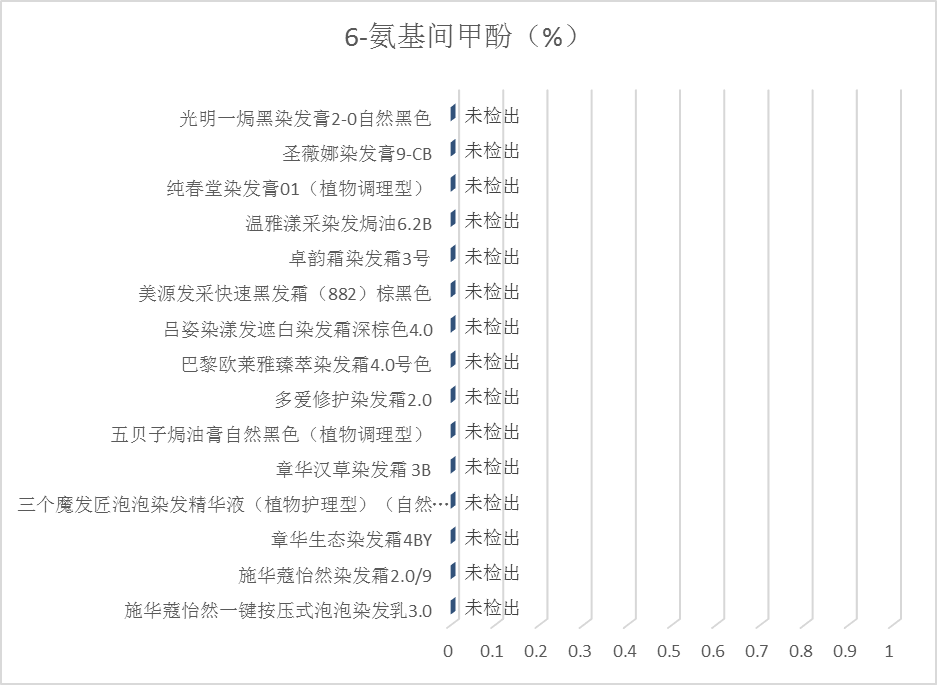 6-氨基间甲酚（%）

光明一焗黑染发膏2-0自然黑色 未检出
圣薇娜染发膏9-CB 未检出
纯春堂染发膏01（植物调理型） 未检出
温雅漾采染发焗油6.2B 未检出
卓韵霜染发霜3号 未检出
美源发采快速黑发霜（882）棕黑色 未检出
吕姿染漾发遮白染发霜深棕色4.0 未检出
巴黎欧莱雅臻萃染发霜4.0号色 未检出
多爱修护染发霜2.0 未检出
五贝子焗油膏自然黑色（植物调理型） 未检出
章华汉草染发霜 3B 未检出
三个魔发匠泡泡染发精华液（植物护理型）（自然… 未检出
章华生态染发霜4BY 未检出
施华蔻怡然染发霜2.0/9 未检出
施华蔻怡然一键按压式泡泡染发乳3.0 未检出

0 0.1 0.2 0.3 0.4 0.5 0.6 0.7 0.8 0.9 1